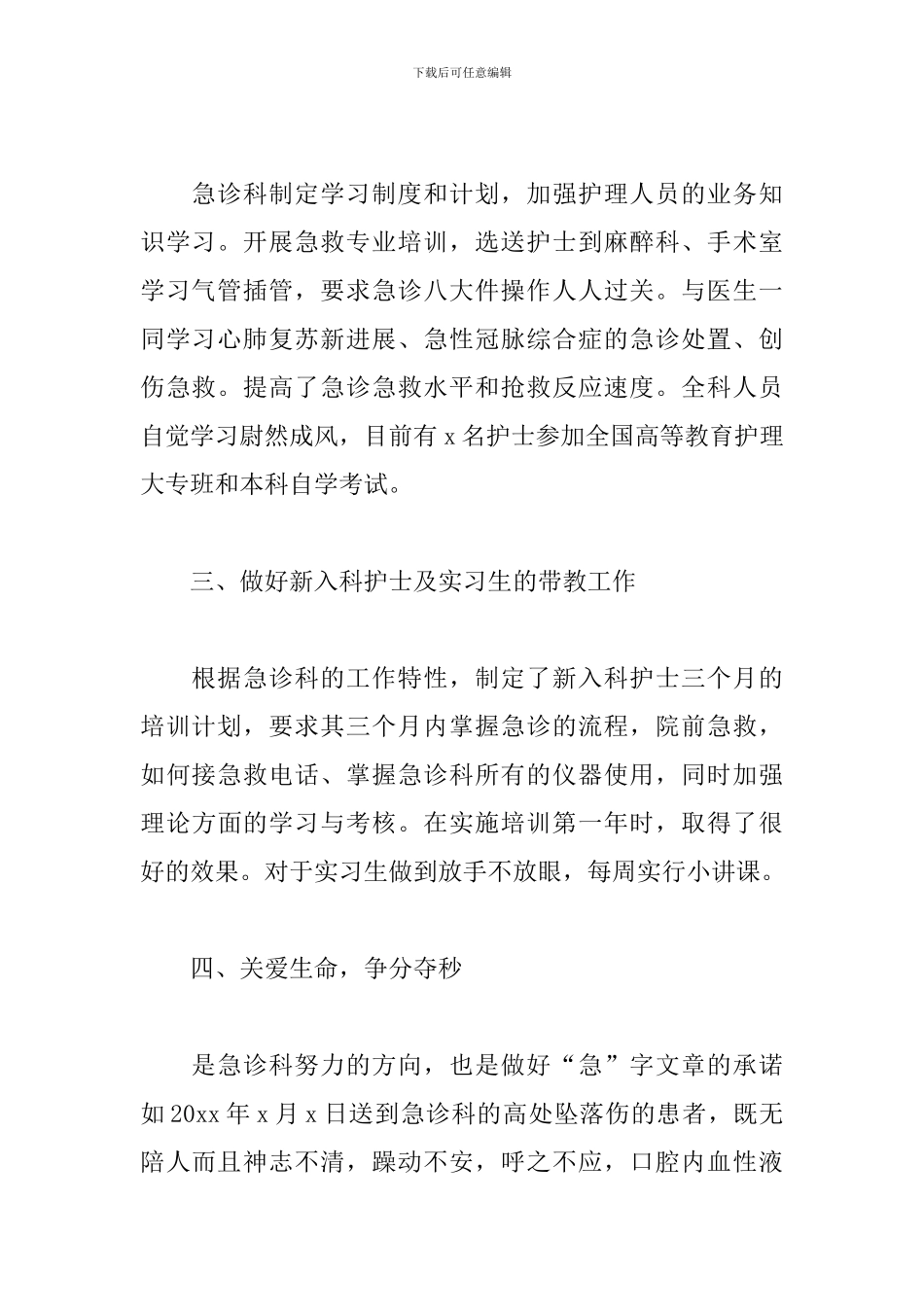 下载后可任意编辑

急诊科制定学习制度和计划，加强护理人员的业务知识学习。开展急救专业培训，选送护士到麻醉科、手术室学习气管插管，要求急诊八大件操作人人过关。与医生一同学习心肺复苏新进展、急性冠脉综合症的急诊处置、创伤急救。提高了急诊急救水平和抢救反应速度。全科人员自觉学习尉然成风，目前有 x 名护士参加全国高等教育护理大专班和本科自学考试。

三、做好新入科护士及实习生的带教工作

根据急诊科的工作特性，制定了新入科护士三个月的培训计划，要求其三个月内掌握急诊的流程，院前急救，如何接急救电话、掌握急诊科所有的仪器使用，同时加强理论方面的学习与考核。在实施培训第一年时，取得了很好的效果。对于实习生做到放手不放眼，每周实行小讲课。

四、关爱生命，争分夺秒

是急诊科努力的方向，也是做好“急”字文章的承诺如 20xx 年 x 月 x 日送到急诊科的高处坠落伤的患者，既无陪人而且神志不清，躁动不安，呼之不应，口腔内血性液